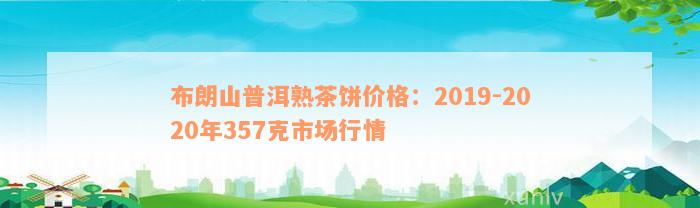 布朗山普洱熟茶饼价格：2019-2020年357克市场行情

xunlv